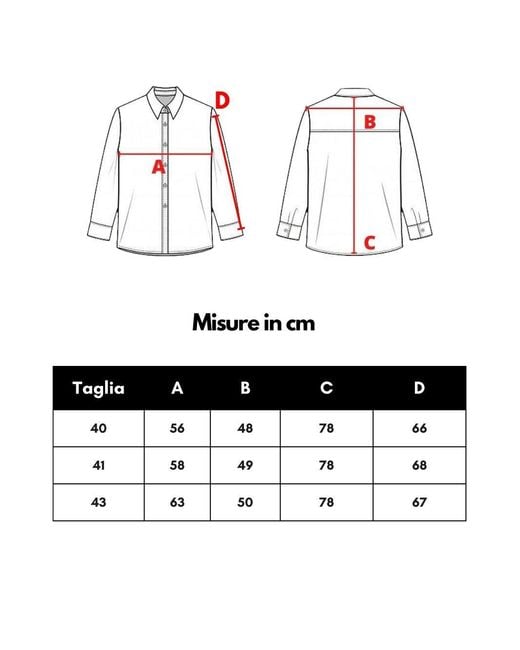 D
A
B
C

Misure in cm

| Taglia | A | B | C | D |
|---|---|---|---|---|
| 40 | 56 | 48 | 78 | 66 |
| 41 | 58 | 49 | 78 | 68 |
| 43 | 63 | 50 | 78 | 67 |